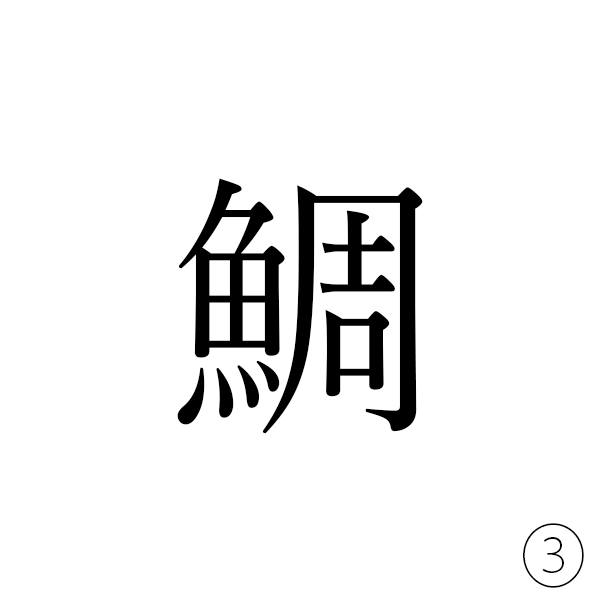 鯛

③